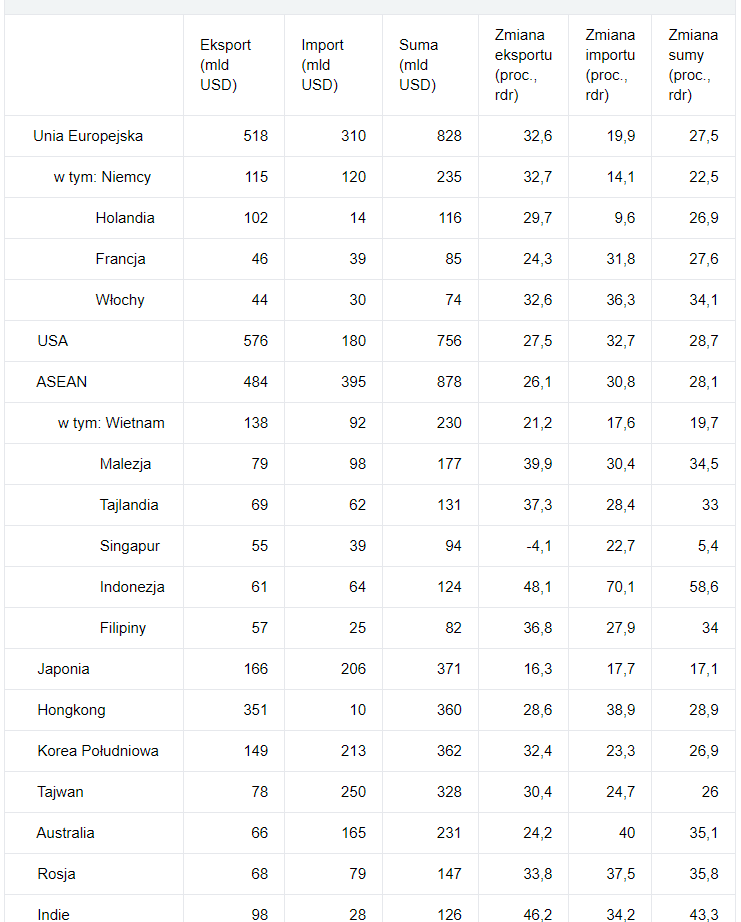 |  | Eksport (mld USD) | Import (mld USD) | Suma (mld USD) | Zmiana eksportu (proc., rdr) | Zmiana importu (proc., rdr) | Zmiana sumy (proc., rdr) |
|---|---|---|---|---|---|---|
| Unia Europejska | 518 | 310 | 828 | 32,6 | 19,9 | 27,5 |
| w tym: Niemcy | 115 | 120 | 235 | 32,7 | 14,1 | 22,5 |
| Holandia | 102 | 14 | 116 | 29,7 | 9,6 | 26,9 |
| Francja | 46 | 39 | 85 | 24,3 | 31,8 | 27,6 |
| Włochy | 44 | 30 | 74 | 32,6 | 36,3 | 34,1 |
| USA | 576 | 180 | 756 | 27,5 | 32,7 | 28,7 |
| ASEAN | 484 | 395 | 878 | 26,1 | 30,8 | 28,1 |
| w tym: Wietnam | 138 | 92 | 230 | 21,2 | 17,6 | 19,7 |
| Malezja | 79 | 98 | 177 | 39,9 | 30,4 | 34,5 |
| Tajlandia | 69 | 62 | 131 | 37,3 | 28,4 | 33 |
| Singapur | 55 | 39 | 94 | -4,1 | 22,7 | 5,4 |
| Indonezja | 61 | 64 | 124 | 48,1 | 70,1 | 58,6 |
| Filipiny | 57 | 25 | 82 | 36,8 | 27,9 | 34 |
| Japonia | 166 | 206 | 371 | 16,3 | 17,7 | 17,1 |
| Hongkong | 351 | 10 | 360 | 28,6 | 38,9 | 28,9 |
| Korea Południowa | 149 | 213 | 362 | 32,4 | 23,3 | 26,9 |
| Tajwan | 78 | 250 | 328 | 30,4 | 24,7 | 26 |
| Australia | 66 | 165 | 231 | 24,2 | 40 | 35,1 |
| Rosja | 68 | 79 | 147 | 33,8 | 37,5 | 35,8 |
| Indie | 98 | 28 | 126 | 46,2 | 34,2 | 43,3 |